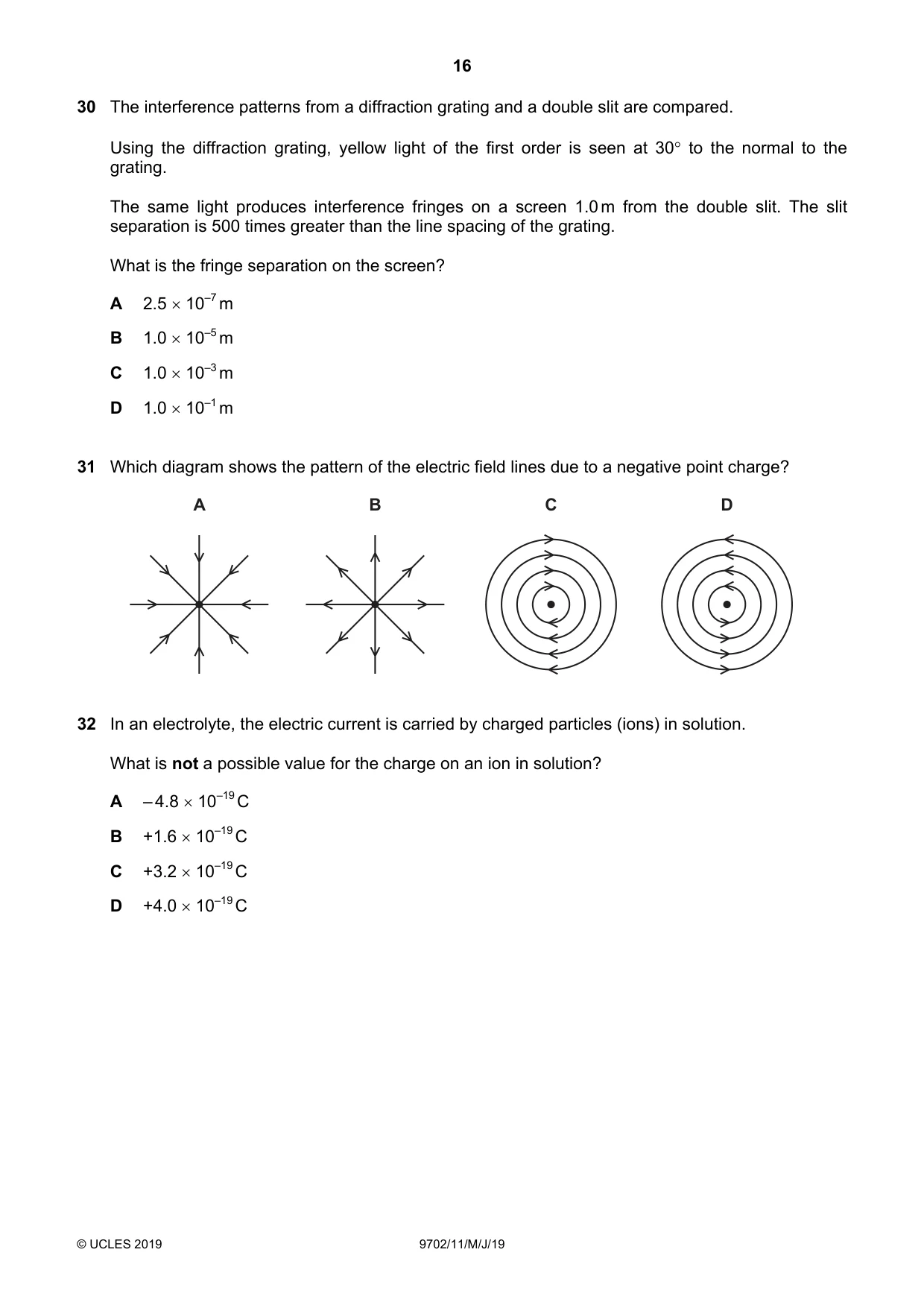 16

30 The interference patterns from a diffraction grating and a double slit are compared.

Using the diffraction grating, yellow light of the first order is seen at 30° to the normal to the grating.

The same light produces interference fringes on a screen 1.0 m from the double slit. The slit separation is 500 times greater than the line spacing of the grating.

What is the fringe separation on the screen?

A $2.5 \times 10^{-7}$ m

B $1.0 \times 10^{-5}$ m

C $1.0 \times 10^{-3}$ m

D $1.0 \times 10^{-1}$ m

31 Which diagram shows the pattern of the electric field lines due to a negative point charge?

A B C D

32 In an electrolyte, the electric current is carried by charged particles (ions) in solution.

What is not a possible value for the charge on an ion in solution?

A $-4.8 \times 10^{-19}$ C

B $+1.6 \times 10^{-19}$ C

C $+3.2 \times 10^{-19}$ C

D $+4.0 \times 10^{-19}$ C

© UCLES 2019 9702/11/M/J/19